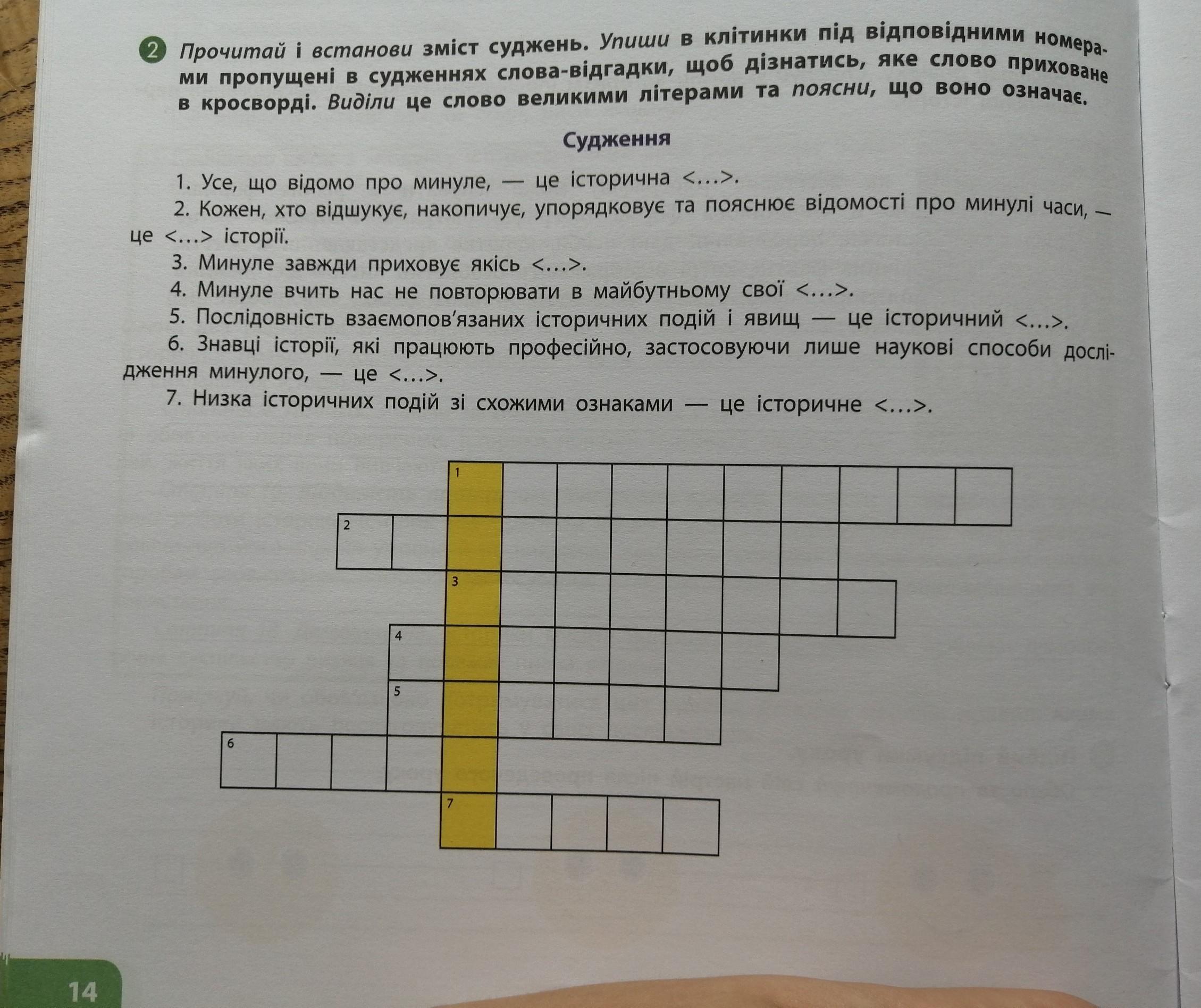 2 Прочитай і встанови зміст суджень. Упиши в клітинки під відповідними номерами пропущені в судженнях слова-відгадки, щоб дізнатись, яке слово приховане в кросворді. Виділи це слово великими літерами та поясни, що воно означає.

Судження

1. Усе, що відомо про минуле, — це історична <...>.
2. Кожен, хто відшукує, накопичує, упорядковує та пояснює відомості про минулі часи, — це <...> історії.
3. Минуле завжди приховує якісь <...>.
4. Минуле вчить нас не повторювати в майбутньому свої <...>.
5. Послідовність взаємопов'язаних історичних подій і явищ — це історичний <...>.
6. Знавці історії, які працюють професійно, застосовуючи лише наукові способи дослідження минулого, — це <...>.
7. Низка історичних подій зі схожими ознаками — це історичне <...>.

1
2
3
4
5
6
7

14